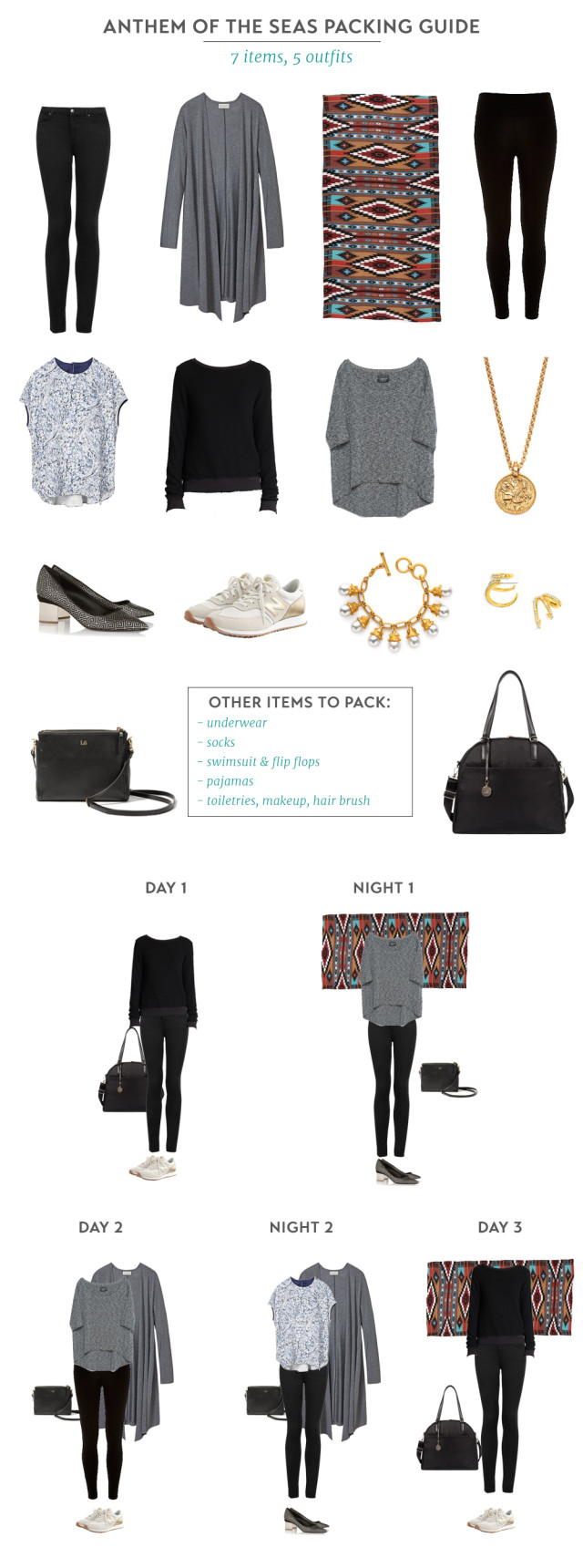 ANTHEM OF THE SEAS PACKING GUIDE

7 items, 5 outfits

OTHER ITEMS TO PACK:
- underwear
- socks
- swimsuit & flip flops
- pajamas
- toiletries, makeup, hair brush

DAY 1

NIGHT 1

DAY 2

NIGHT 2

DAY 3